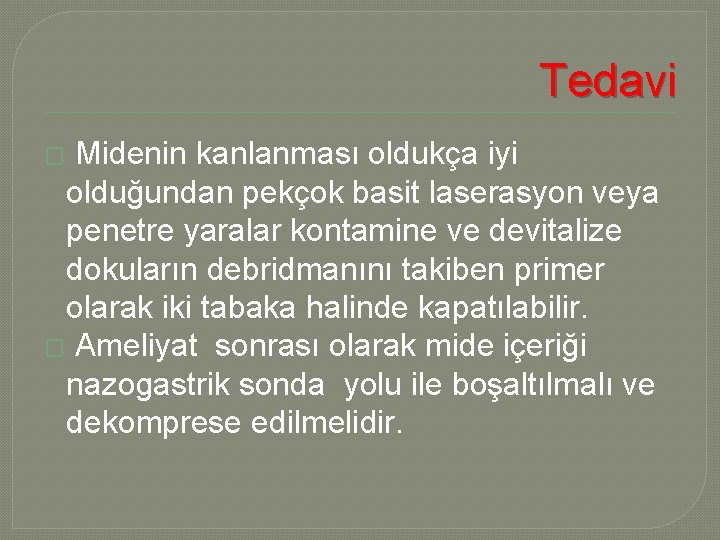 Tedavi

Midenin kanlanması oldukça iyi olduğundan pekçok basit laserasyon veya penetre yaralar kontamine ve devitalize dokuların debridmanını takiben primer olarak iki tabaka halinde kapatılabilir.

Ameliyat sonrası olarak mide içeriği nazogastrik sonda yolu ile boşaltılmalı ve dekomprese edilmelidir.